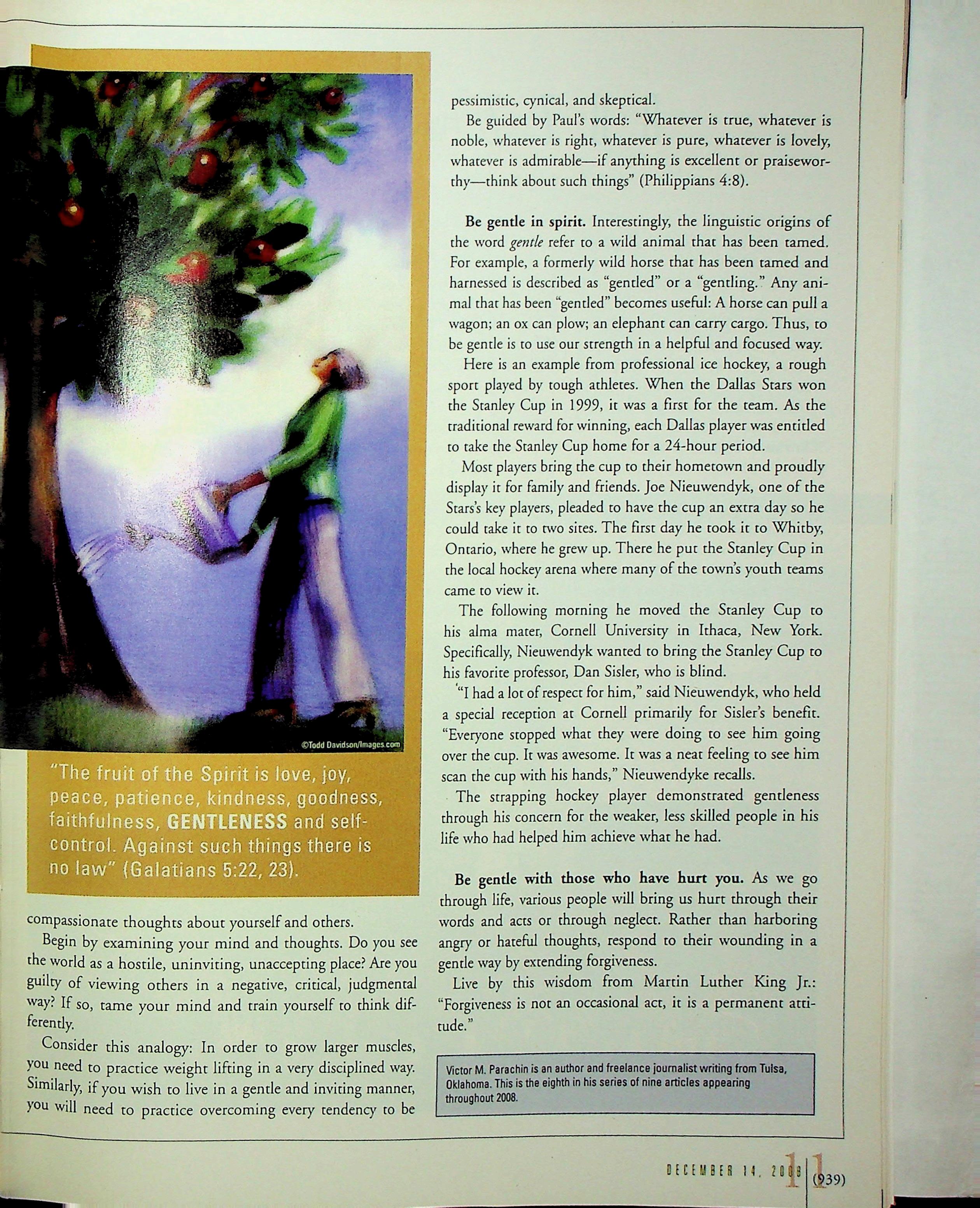 ©Todd Davidson/Images.com

"The fruit of the Spirit is love, joy, peace, patience, kindness, goodness, faithfulness, GENTLENESS and self-control. Against such things there is no law" (Galatians 5:22, 23).

compassionate thoughts about yourself and others.

Begin by examining your mind and thoughts. Do you see the world as a hostile, uninviting, unaccepting place? Are you guilty of viewing others in a negative, critical, judgmental way? If so, tame your mind and train yourself to think differently.

Consider this analogy: In order to grow larger muscles, you need to practice weight lifting in a very disciplined way. Similarly, if you wish to live in a gentle and inviting manner, you will need to practice overcoming every tendency to be pessimistic, cynical, and skeptical.

Be guided by Paul's words: "Whatever is true, whatever is noble, whatever is right, whatever is pure, whatever is lovely, whatever is admirable—if anything is excellent or praiseworthy—think about such things" (Philippians 4:8).

Be gentle in spirit. Interestingly, the linguistic origins of the word gentle refer to a wild animal that has been tamed. For example, a formerly wild horse that has been tamed and harnessed is described as "gentled" or a "gentling." Any animal that has been "gentled" becomes useful: A horse can pull a wagon; an ox can plow; an elephant can carry cargo. Thus, to be gentle is to use our strength in a helpful and focused way.

Here is an example from professional ice hockey, a rough sport played by tough athletes. When the Dallas Stars won the Stanley Cup in 1999, it was a first for the team. As the traditional reward for winning, each Dallas player was entitled to take the Stanley Cup home for a 24-hour period.

Most players bring the cup to their hometown and proudly display it for family and friends. Joe Nieuwendyk, one of the Stars's key players, pleaded to have the cup an extra day so he could take it to two sites. The first day he took it to Whitby, Ontario, where he grew up. There he put the Stanley Cup in the local hockey arena where many of the town's youth teams came to view it.

The following morning he moved the Stanley Cup to his alma mater, Cornell University in Ithaca, New York. Specifically, Nieuwendyk wanted to bring the Stanley Cup to his favorite professor, Dan Sisler, who is blind.

"I had a lot of respect for him," said Nieuwendyk, who held a special reception at Cornell primarily for Sisler's benefit. "Everyone stopped what they were doing to see him going over the cup. It was awesome. It was a neat feeling to see him scan the cup with his hands," Nieuwendyke recalls.

The strapping hockey player demonstrated gentleness through his concern for the weaker, less skilled people in his life who had helped him achieve what he had.

Be gentle with those who have hurt you. As we go through life, various people will bring us hurt through their words and acts or through neglect. Rather than harboring angry or hateful thoughts, respond to their wounding in a gentle way by extending forgiveness.

Live by this wisdom from Martin Luther King Jr.: "Forgiveness is not an occasional act, it is a permanent attitude."

Victor M. Parachin is an author and freelance journalist writing from Tulsa, Oklahoma. This is the eighth in his series of nine articles appearing throughout 2008.

DECEMBER 14, 2008 11 (939)